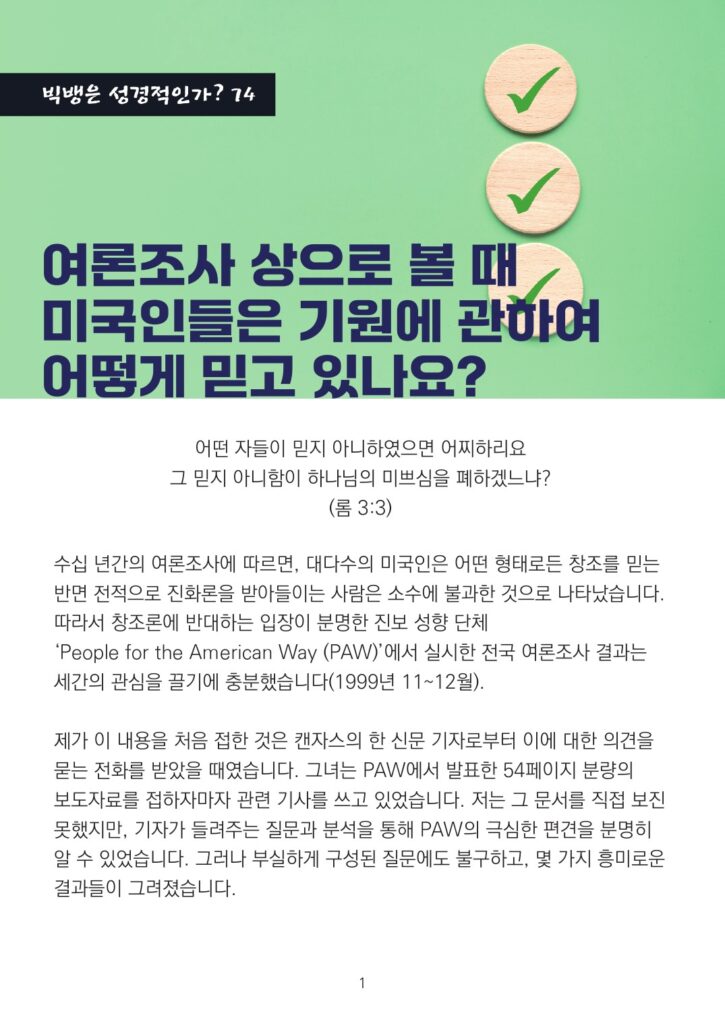 빅뱅은 성경적인가? 74

여론조사 상으로 볼 때
미국인들은 기원에 관하여
어떻게 믿고 있나요?

어떤 자들이 믿지 아니하였으면 어찌하리요
그 믿지 아니함이 하나님의 미쁘심을 폐하겠느냐?
(롬 3:3)

수십 년간의 여론조사에 따르면, 대다수의 미국인은 어떤 형태로든 창조를 믿는 반면 전적으로 진화론을 받아들이는 사람은 소수에 불과한 것으로 나타났습니다. 따라서 창조론에 반대하는 입장이 분명한 진보 성향 단체 'People for the American Way (PAW)'에서 실시한 전국 여론조사 결과는 세간의 관심을 끌기에 충분했습니다(1999년 11~12월).

제가 이 내용을 처음 접한 것은 캔자스의 한 신문 기자로부터 이에 대한 의견을 묻는 전화를 받았을 때였습니다. 그녀는 PAW에서 발표한 54페이지 분량의 보도자료를 접하자마자 관련 기사를 쓰고 있었습니다. 저는 그 문서를 직접 보진 못했지만, 기자가 들려주는 질문과 분석을 통해 PAW의 극심한 편견을 분명히 알 수 있었습니다. 그러나 부실하게 구성된 질문에도 불구하고, 몇 가지 흥미로운 결과들이 그려졌습니다.

1